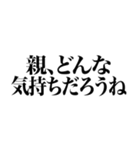 親、どんな
気持ちだろうね